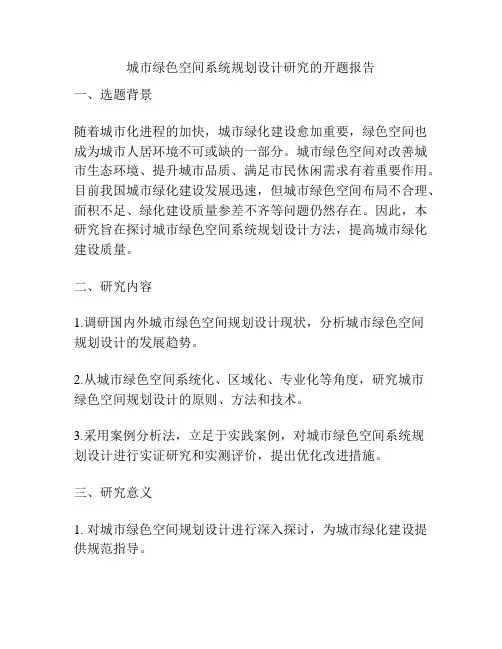 城市绿色空间系统规划设计研究的开题报告

一、选题背景

随着城市化进程的加快，城市绿化建设愈加重要，绿色空间也成为城市人居环境不可或缺的一部分。城市绿色空间对改善城市生态环境、提升城市品质、满足市民休闲需求有着重要作用。目前我国城市绿化建设发展迅速，但城市绿色空间布局不合理、面积不足、绿化建设质量参差不齐等问题仍然存在。因此，本研究旨在探讨城市绿色空间系统规划设计方法，提高城市绿化建设质量。

二、研究内容

1.调研国内外城市绿色空间规划设计现状，分析城市绿色空间规划设计的发展趋势。

2.从城市绿色空间系统化、区域化、专业化等角度，研究城市绿色空间规划设计的原则、方法和技术。

3.采用案例分析法，立足于实践案例，对城市绿色空间系统规划设计进行实证研究和实测评价，提出优化改进措施。

三、研究意义

1. 对城市绿色空间规划设计进行深入探讨，为城市绿化建设提供规范指导。